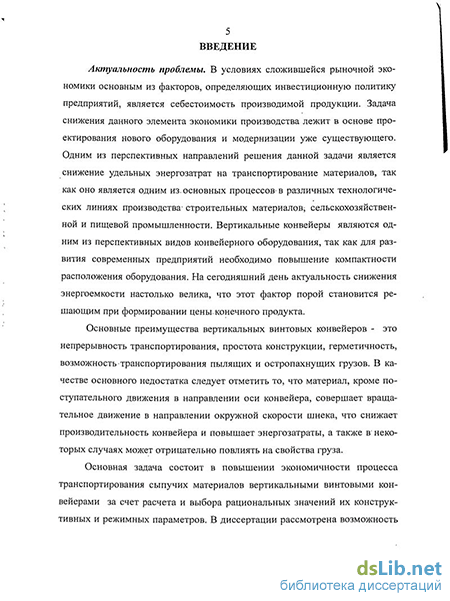 5
ВВЕДЕНИЕ

Актуальность проблемы. В условиях сложившейся рыночной экономики основным из факторов, определяющих инвестиционную политику предприятий, является себестоимость производимой продукции. Задача снижения данного элемента экономики производства лежит в основе проектирования нового оборудования и модернизации уже существующего. Одним из перспективных направлений решения данной задачи является снижение удельных энергозатрат на транспортирование материалов, так как оно является одним из основных процессов в различных технологических линиях производства строительных материалов, сельскохозяйственной и пищевой промышленности. Вертикальные конвейеры являются одним из перспективных видов конвейерного оборудования, так как для развития современных предприятий необходимо повышение компактности расположения оборудования. На сегодняшний день актуальность снижения энергоемкости настолько велика, что этот фактор порой становится решающим при формировании цены конечного продукта.

Основные преимущества вертикальных винтовых конвейеров - это непрерывность транспортирования, простота конструкции, герметичность, возможность транспортирования пылящих и остропахнущих грузов. В качестве основного недостатка следует отметить то, что материал, кроме поступательного движения в направлении оси конвейера, совершает вращательное движение в направлении окружной скорости шнека, что снижает производительность конвейера и повышает энергозатраты, а также в некоторых случаях может отрицательно повлиять на свойства груза.

Основная задача состоит в повышении экономичности процесса транспортирования сыпучих материалов вертикальными винтовыми конвейерами за счет расчета и выбора рациональных значений их конструктивных и режимных параметров. В диссертации рассмотрена возможность

dsLib.net
библиотека диссертаций